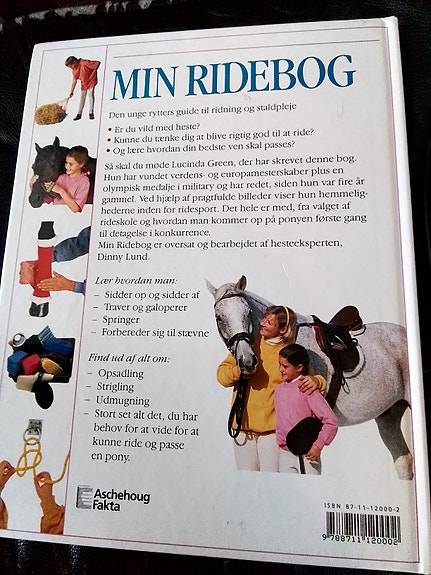 MIN RIDEBOG

Den unge rytters guide til ridning og staldpleje

• Er du vild med heste?
• Kunne du tænke dig at blive rigtig god til at ride?
• Og lære hvordan din bedste ven skal passes?

Så skal du møde Lucinda Green, der har skrevet denne bog. Hun har vundet verdens- og europamesterskaber plus en olympisk medalje i military og har redet, siden hun var fire år gammel. Ved hjælp af pragtfulde billeder viser hun hemmelighederne inden for ridesport. Det hele er med, fra valget af rideskole og hvordan man kommer op på ponyen første gang til detagelse i konkurrence.
Min Ridebog er oversat og bearbejdet af hesteeksperten, Dinny Lund.

Lær hvordan man:
- Sidder op og sidder af
- Traver og galoperer
- Springer
- Forbereder sig til stævne

Find ud af alt om:
- Opsadling
- Strigling
- Udmugning
- Stort set alt det, du har behov for at vide for at kunne ride og passe en pony.

Aschehoug Fakta

ISBN 87-11-12000-2
9 788711 120002